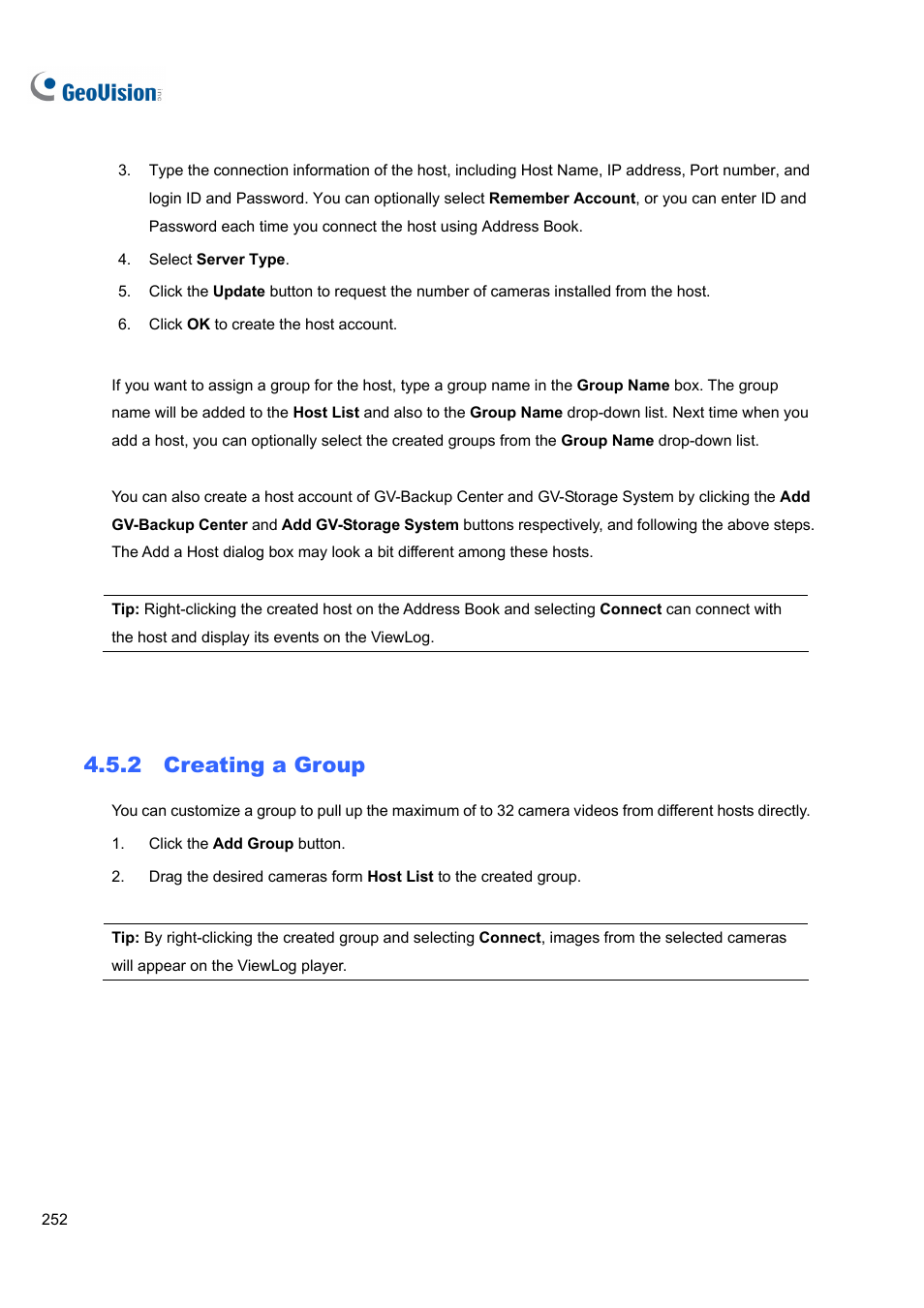 GeoVision

3. Type the connection information of the host, including Host Name, IP address, Port number, and login ID and Password. You can optionally select Remember Account, or you can enter ID and Password each time you connect the host using Address Book.

4. Select Server Type.

5. Click the Update button to request the number of cameras installed from the host.

6. Click OK to create the host account.

If you want to assign a group for the host, type a group name in the Group Name box. The group name will be added to the Host List and also to the Group Name drop-down list. Next time when you add a host, you can optionally select the created groups from the Group Name drop-down list.

You can also create a host account of GV-Backup Center and GV-Storage System by clicking the Add GV-Backup Center and Add GV-Storage System buttons respectively, and following the above steps. The Add a Host dialog box may look a bit different among these hosts.

Tip: Right-clicking the created host on the Address Book and selecting Connect can connect with the host and display its events on the ViewLog.

4.5.2 Creating a Group

You can customize a group to pull up the maximum of to 32 camera videos from different hosts directly.

1. Click the Add Group button.

2. Drag the desired cameras form Host List to the created group.

Tip: By right-clicking the created group and selecting Connect, images from the selected cameras will appear on the ViewLog player.

252